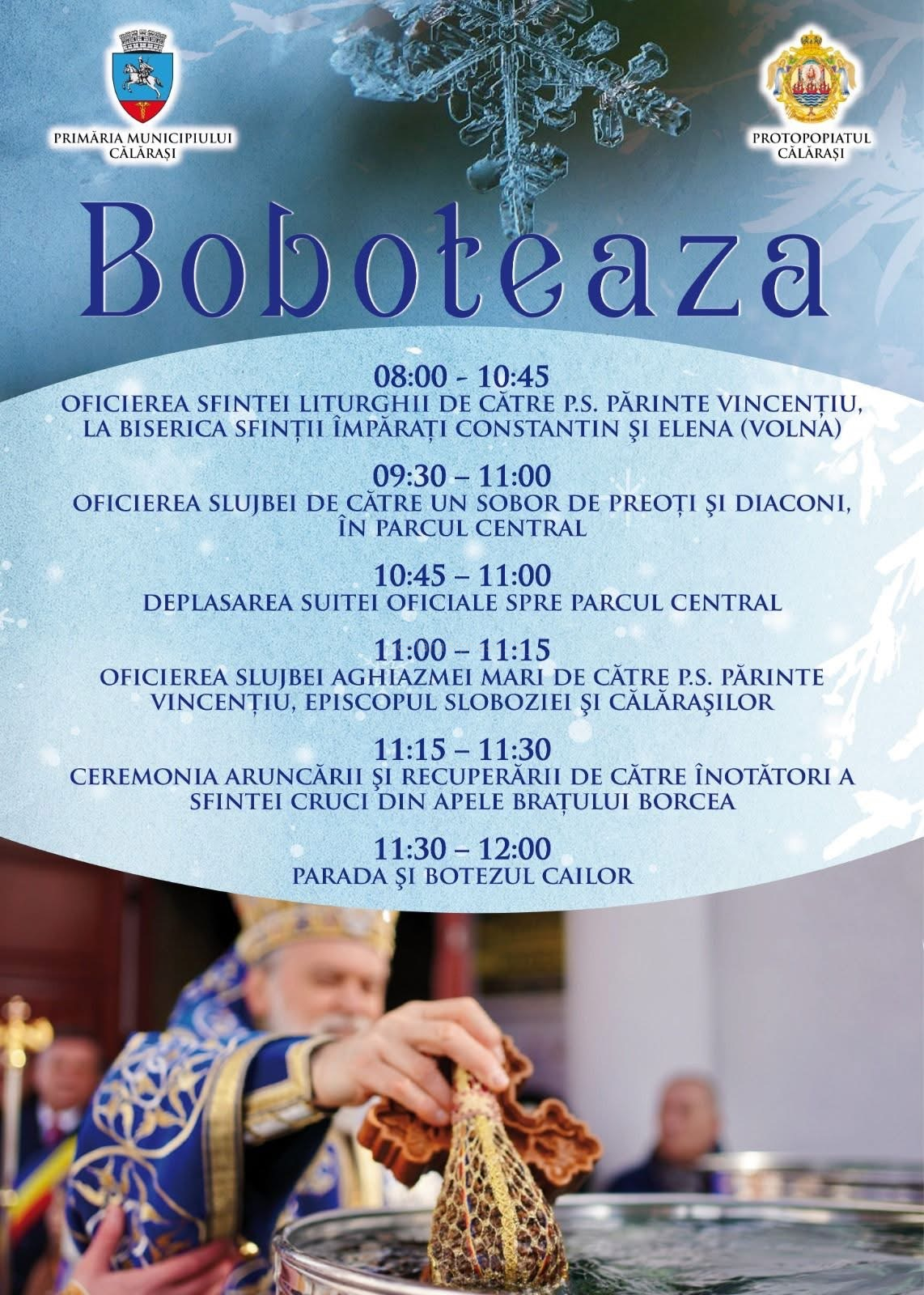 PRIMĂRIA MUNICIPIULUI CĂLĂRAȘI

PROTOPOPIATUL CĂLĂRAȘI

Boboteaza

08:00 - 10:45
OFICIEREA SFINTEI LITURGHII DE CĂTRE P.S. PĂRINTE VINCENȚIU, LA BISERICA SFINȚII ÎMPĂRAȚI CONSTANTIN ŞI ELENA (VOLNA)

09:30 – 11:00
OFICIEREA SLUJBEI DE CĂTRE UN SOBOR DE PREOȚI ŞI DIACONI, ÎN PARCUL CENTRAL

10:45 – 11:00
DEPLASAREA SUITEI OFICIALE SPRE PARCUL CENTRAL

11:00 – 11:15
OFICIEREA SLUJBEI AGHIAZMEI MARI DE CĂTRE P.S. PĂRINTE VINCENȚIU, EPISCOPUL SLOBOZIEI ŞI CĂLĂRAŞILOR

11:15 – 11:30
CEREMONIA ARUNCĂRII ŞI RECUPERĂRII DE CĂTRE ÎNOTĂTORI A SFINTEI CRUCI DIN APELE BRAȚULUI BORCEA

11:30 – 12:00
PARADA ŞI BOTEZUL CAILOR